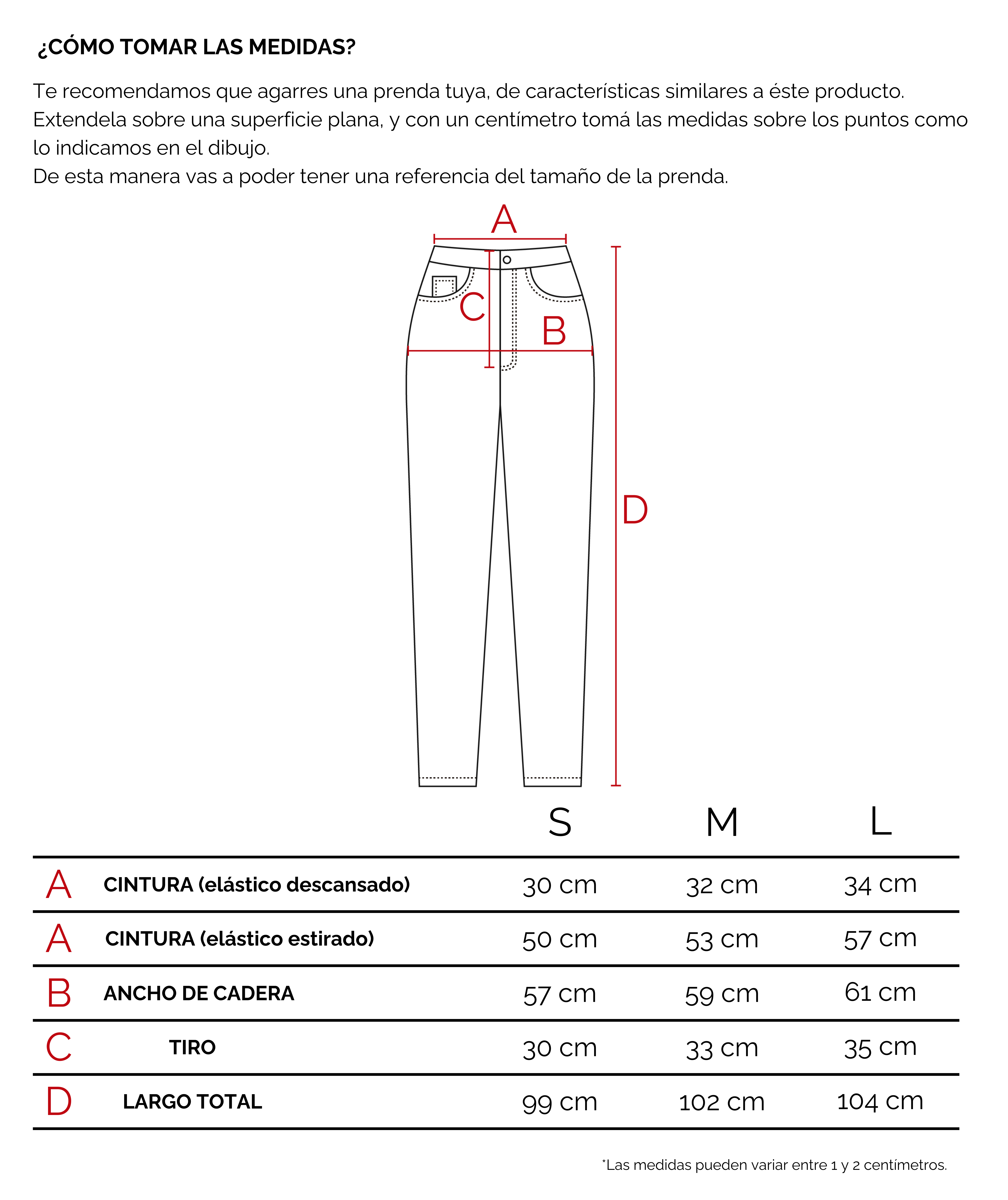 ¿CÓMO TOMAR LAS MEDIDAS?

Te recomendamos que agarres una prenda tuya, de características similares a éste producto. Extendela sobre una superficie plana, y con un centímetro tomá las medidas sobre los puntos como lo indicamos en el dibujo.
De esta manera vas a poder tener una referencia del tamaño de la prenda.

A
C
B
D

| | | S | M | L |
|---|---|---|---|---|
| A | CINTURA (elástico descansado) | 30 cm | 32 cm | 34 cm |
| A | CINTURA (elástico estirado) | 50 cm | 53 cm | 57 cm |
| B | ANCHO DE CADERA | 57 cm | 59 cm | 61 cm |
| C | TIRO | 30 cm | 33 cm | 35 cm |
| D | LARGO TOTAL | 99 cm | 102 cm | 104 cm |

*Las medidas pueden variar entre 1 y 2 centímetros.